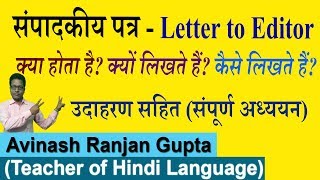 संपादकीय पत्र - Letter to Editor

क्या होता है? क्यों लिखते हैं? कैसे लिखते हैं?

उदाहरण सहित (संपूर्ण अध्ययन)

Avinash Ranjan Gupta
(Teacher of Hindi Language)